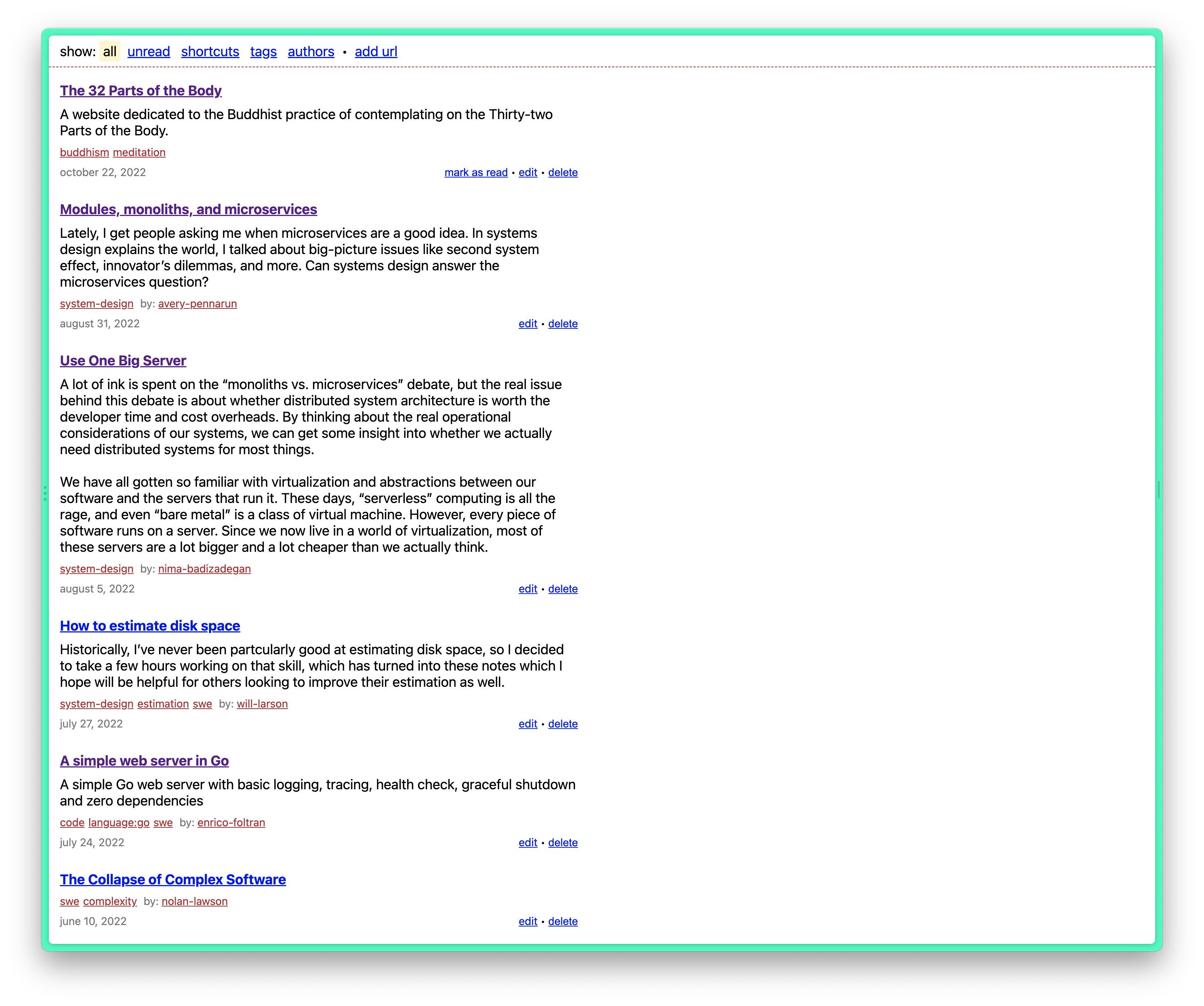 show: all unread shortcuts tags authors • add url

The 32 Parts of the Body

A website dedicated to the Buddhist practice of contemplating on the Thirty-two Parts of the Body.

buddhism meditation

october 22, 2022 mark as read • edit • delete

Modules, monoliths, and microservices

Lately, I get people asking me when microservices are a good idea. In systems design explains the world, I talked about big-picture issues like second system effect, innovator's dilemmas, and more. Can systems design answer the microservices question?

system-design by: avery-pennarun

august 31, 2022 edit • delete

Use One Big Server

A lot of ink is spent on the "monoliths vs. microservices" debate, but the real issue behind this debate is about whether distributed system architecture is worth the developer time and cost overheads. By thinking about the real operational considerations of our systems, we can get some insight into whether we actually need distributed systems for most things.

We have all gotten so familiar with virtualization and abstractions between our software and the servers that run it. These days, "serverless" computing is all the rage, and even "bare metal" is a class of virtual machine. However, every piece of software runs on a server. Since we now live in a world of virtualization, most of these servers are a lot bigger and a lot cheaper than we actually think.

system-design by: nima-badizadegan

august 5, 2022 edit • delete

How to estimate disk space

Historically, I've never been partcularly good at estimating disk space, so I decided to take a few hours working on that skill, which has turned into these notes which I hope will be helpful for others looking to improve their estimation as well.

system-design estimation swe by: will-larson

july 27, 2022 edit • delete

A simple web server in Go

A simple Go web server with basic logging, tracing, health check, graceful shutdown and zero dependencies

code language:go swe by: enrico-foltran

july 24, 2022 edit • delete

The Collapse of Complex Software

swe complexity by: nolan-lawson

june 10, 2022 edit • delete